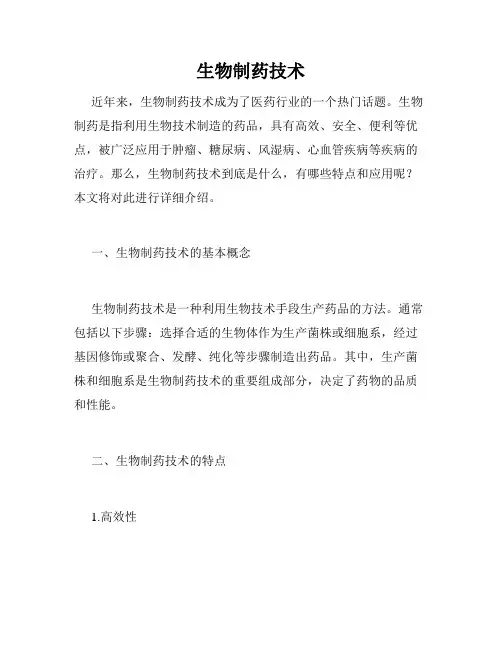 生物制药技术

近年来，生物制药技术成为了医药行业的一个热门话题。生物制药是指利用生物技术制造的药品，具有高效、安全、便利等优点，被广泛应用于肿瘤、糖尿病、风湿病、心血管疾病等疾病的治疗。那么，生物制药技术到底是什么，有哪些特点和应用呢？本文将对此进行详细介绍。

一、生物制药技术的基本概念

生物制药技术是一种利用生物技术手段生产药品的方法。通常包括以下步骤：选择合适的生物体作为生产菌株或细胞系，经过基因修饰或聚合、发酵、纯化等步骤制造出药品。其中，生产菌株和细胞系是生物制药技术的重要组成部分，决定了药物的品质和性能。

二、生物制药技术的特点

1.高效性